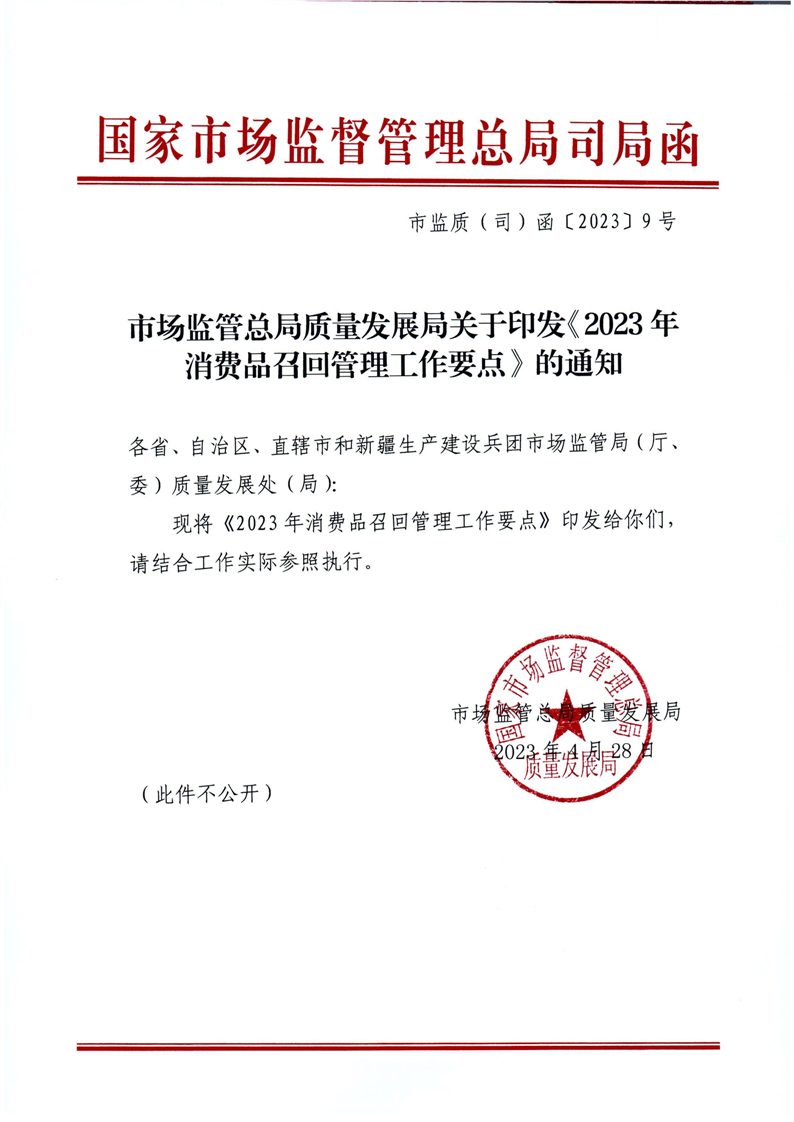 国家市场监督管理总局司局函

市监质（司）函〔2023〕9号

市场监管总局质量发展局关于印发《2023年消费品召回管理工作要点》的通知

各省、自治区、直辖市和新疆生产建设兵团市场监管局（厅、委）质量发展处（局）：

现将《2023年消费品召回管理工作要点》印发给你们，请结合工作实际参照执行。

国家市场监督管理总局
质量发展局

市场监管总局质量发展局
2023年4月28日

（此件不公开）